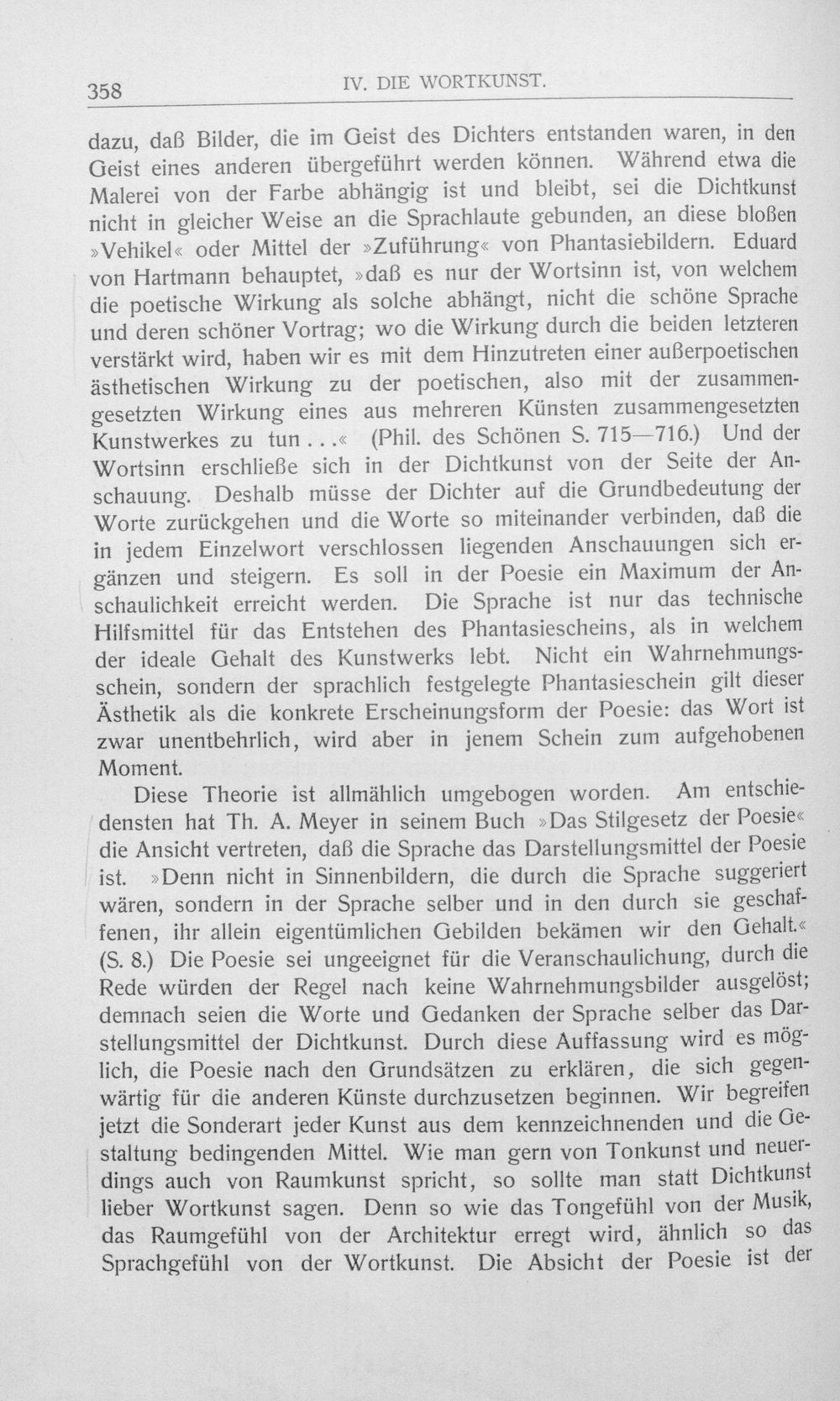 358 IV. DIE WORTKUNST.

dazu, daß Bilder, die im Geist des Dichters entstanden waren, in den Geist eines anderen übergeführt werden können. Während etwa die Malerei von der Farbe abhängig ist und bleibt, sei die Dichtkunst nicht in gleicher Weise an die Sprachlaute gebunden, an diese bloßen »Vehikel« oder Mittel der »Zuführung« von Phantasiebildern. Eduard von Hartmann behauptet, »daß es nur der Wortsinn ist, von welchem die poetische Wirkung als solche abhängt, nicht die schöne Sprache und deren schöner Vortrag; wo die Wirkung durch die beiden letzteren verstärkt wird, haben wir es mit dem Hinzutreten einer außerpoetischen ästhetischen Wirkung zu der poetischen, also mit der zusammengesetzten Wirkung eines aus mehreren Künsten zusammengesetzten Kunstwerkes zu tun...« (Phil. des Schönen S. 715—716.) Und der Wortsinn erschließe sich in der Dichtkunst von der Seite der Anschauung. Deshalb müsse der Dichter auf die Grundbedeutung der Worte zurückgehen und die Worte so miteinander verbinden, daß die in jedem Einzelwort verschlossen liegenden Anschauungen sich ergänzen und steigern. Es soll in der Poesie ein Maximum der Anschaulichkeit erreicht werden. Die Sprache ist nur das technische Hilfsmittel für das Entstehen des Phantasiescheins, als in welchem der ideale Gehalt des Kunstwerks lebt. Nicht ein Wahrnehmungsschein, sondern der sprachlich festgelegte Phantasieschein gilt dieser Ästhetik als die konkrete Erscheinungsform der Poesie: das Wort ist zwar unentbehrlich, wird aber in jenem Schein zum aufgehobenen Moment.

Diese Theorie ist allmählich umgebogen worden. Am entschiedensten hat Th. A. Meyer in seinem Buch »Das Stilgesetz der Poesie« die Ansicht vertreten, daß die Sprache das Darstellungsmittel der Poesie ist. »Denn nicht in Sinnenbildern, die durch die Sprache suggeriert wären, sondern in der Sprache selber und in den durch sie geschaffenen, ihr allein eigentümlichen Gebilden bekämen wir den Gehalt.« (S. 8.) Die Poesie sei ungeeignet für die Veranschaulichung, durch die Rede würden der Regel nach keine Wahrnehmungsbilder ausgelöst; demnach seien die Worte und Gedanken der Sprache selber das Darstellungsmittel der Dichtkunst. Durch diese Auffassung wird es möglich, die Poesie nach den Grundsätzen zu erklären, die sich gegenwärtig für die anderen Künste durchzusetzen beginnen. Wir begreifen jetzt die Sonderart jeder Kunst aus dem kennzeichnenden und die Gestaltung bedingenden Mittel. Wie man gern von Tonkunst und neuerdings auch von Raumkunst spricht, so sollte man statt Dichtkunst lieber Wortkunst sagen. Denn so wie das Tongefühl von der Musik, das Raumgefühl von der Architektur erregt wird, ähnlich so das Sprachgefühl von der Wortkunst. Die Absicht der Poesie ist der